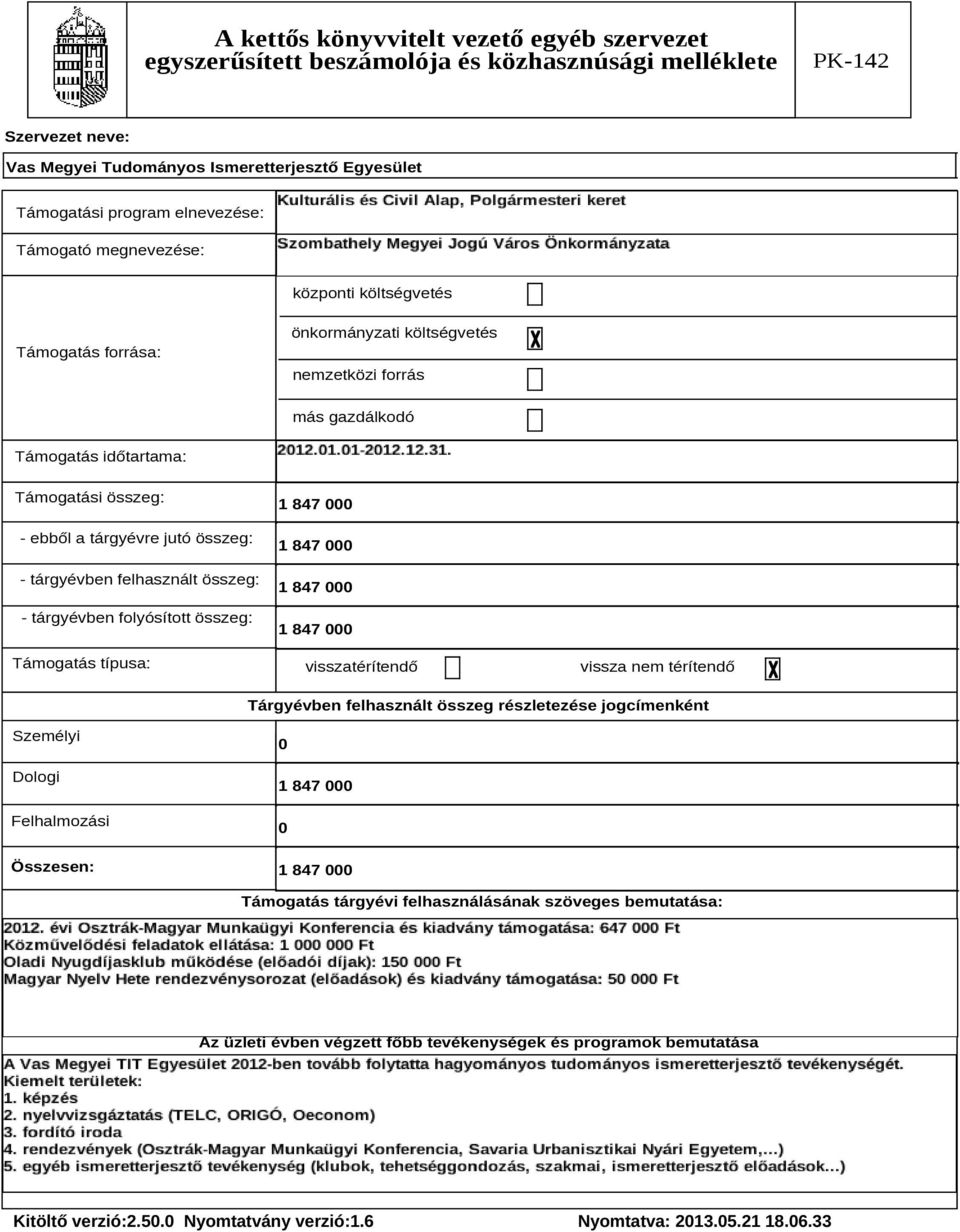 A kettős könyvvitelt vezető egyéb szervezet egyszerűsített beszámolója és közhasznúsági melléklete

PK-142

Szervezet neve:

Vas Megyei Tudományos Ismeretterjesztő Egyesület

Támogatási program elnevezése: Kulturális és Civil Alap, Polgármesteri keret

Támogató megnevezése: Szombathely Megyei Jogú Város Önkormányzata

Támogatás forrása:

központi költségvetés

önkormányzati költségvetés X

nemzetközi forrás

más gazdálkodó

Támogatás időtartama: 2012.01.01-2012.12.31.

Támogatási összeg: 1 847 000

- ebből a tárgyévre jutó összeg: 1 847 000

- tárgyévben felhasznált összeg: 1 847 000

- tárgyévben folyósított összeg: 1 847 000

Támogatás típusa: visszatérítendő vissza nem térítendő X

Tárgyévben felhasznált összeg részletezése jogcímenként

Személyi 0

Dologi 1 847 000

Felhalmozási 0

Összesen: 1 847 000

Támogatás tárgyévi felhasználásának szöveges bemutatása:

2012. évi Osztrák-Magyar Munkaügyi Konferencia és kiadvány támogatása: 647 000 Ft
Közművelődési feladatok ellátása: 1 000 000 Ft
Oladi Nyugdíjasklub működése (előadói díjak): 150 000 Ft
Magyar Nyelv Hete rendezvénysorozat (előadások) és kiadvány támogatása: 50 000 Ft

Az üzleti évben végzett főbb tevékenységek és programok bemutatása

A Vas Megyei TIT Egyesület 2012-ben tovább folytatta hagyományos tudományos ismeretterjesztő tevékenységét.
Kiemelt területek:
1. képzés
2. nyelvvizsgáztatás (TELC, ORIGÓ, Oeconom)
3. fordító iroda
4. rendezvények (Osztrák-Magyar Munkaügyi Konferencia, Savaria Urbanisztikai Nyári Egyetem,...)
5. egyéb ismeretterjesztő tevékenység (klubok, tehetséggondozás, szakmai, ismeretterjesztő előadások...)

Kitöltő verzió:2.50.0 Nyomtatvány verzió:1.6 Nyomtatva: 2013.05.21 18.06.33